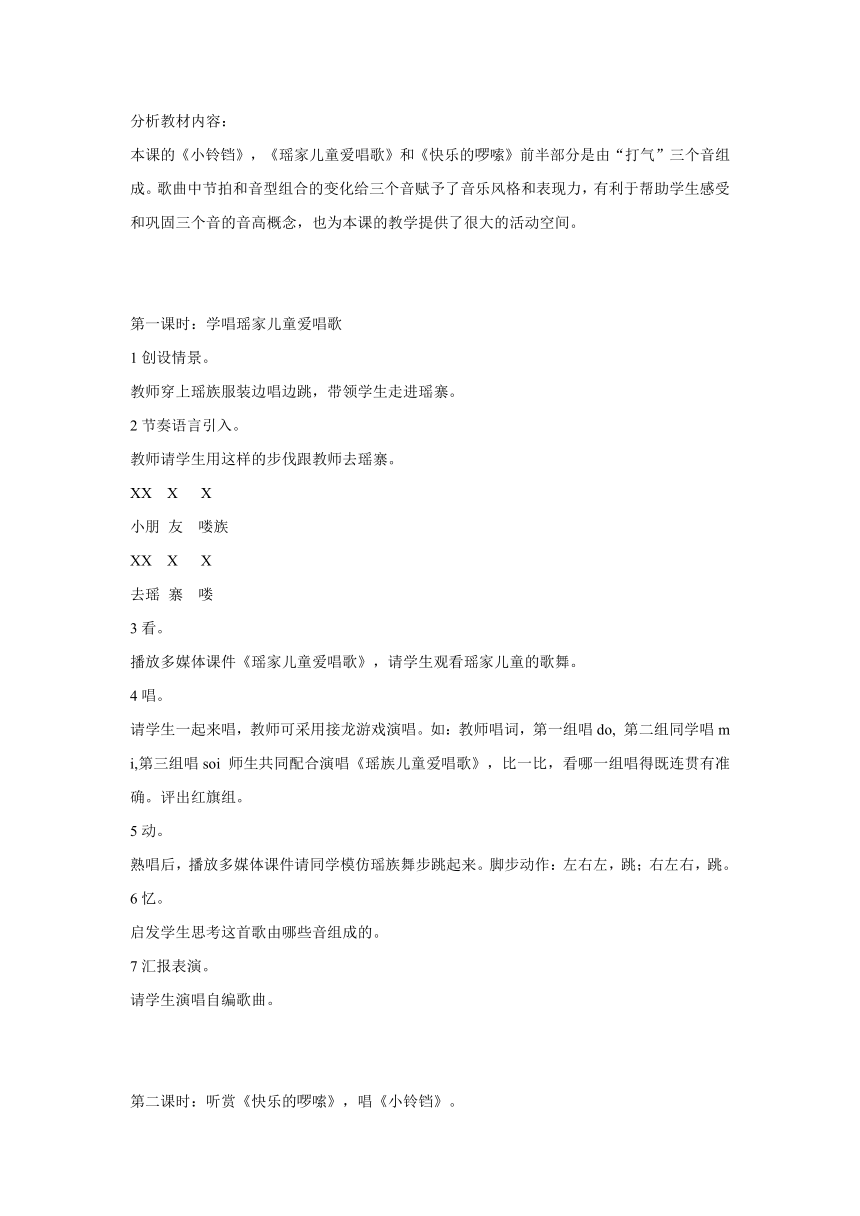 分析教材内容：

本课的《小铃铛》，《瑶家儿童爱唱歌》和《快乐的啰嗦》前半部分是由“打气”三个音组成。歌曲中节拍和音型组合的变化给三个音赋予了音乐风格和表现力，有利于帮助学生感受和巩固三个音的音高概念，也为本课的教学提供了很大的活动空间。

第一课时：学唱瑶家儿童爱唱歌

1 创设情景。

教师穿上瑶族服装边唱边跳，带领学生走进瑶寨。

2 节奏语言引入。

教师请学生用这样的步伐跟教师去瑶寨。

XX　X　X

小朋 友　喽族

XX　X　X

去瑶 寨　喽

3 看。

播放多媒体课件《瑶家儿童爱唱歌》，请学生观看瑶家儿童的歌舞。

4 唱。

请学生一起来唱，教师可采用接龙游戏演唱。如：教师唱词，第一组唱 do, 第二组同学唱 mi,第三组唱 soi 师生共同配合演唱《瑶族儿童爱唱歌》，比一比，看哪一组唱得既连贯有准确。评出红旗组。

5 动。

熟唱后，播放多媒体课件请同学模仿瑶族舞步跳起来。脚步动作：左右左，跳；右左右，跳。

6 忆。

启发学生思考这首歌由哪些音组成的。

7 汇报表演。

请学生演唱自编歌曲。

第二课时：听赏《快乐的啰嗦》，唱《小铃铛》。